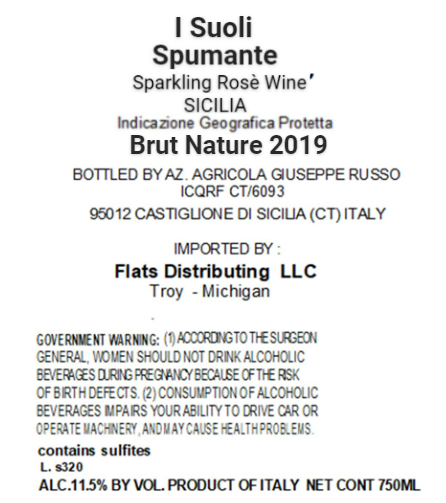 I Suoli
Spumante
Sparkling Rosè Wine'
SICILIA
Indicazione Geografica Protetta
Brut Nature 2019

BOTTLED BY AZ. AGRICOLA GIUSEPPE RUSSO
ICQRF CT/6093
95012 CASTIGLIONE DI SICILIA (CT) ITALY

IMPORTED BY :
Flats Distributing LLC
Troy - Michigan

GOVERNMENT WARNING: (1) ACCORDING TO THE SURGEON GENERAL, WOMEN SHOULD NOT DRINK ALCOHOLIC BEVERAGES DURING PREGNANCY BECAUSE OF THE RISK OF BIRTH DEFECTS. (2) CONSUMPTION OF ALCOHOLIC BEVERAGES IMPAIRS YOUR ABILITY TO DRIVE CAR OR OPERATE MACHINERY, AND MAY CAUSE HEALTH PROBLEMS.

contains sulfites
L. s320
ALC.11.5% BY VOL. PRODUCT OF ITALY NET CONT 750ML